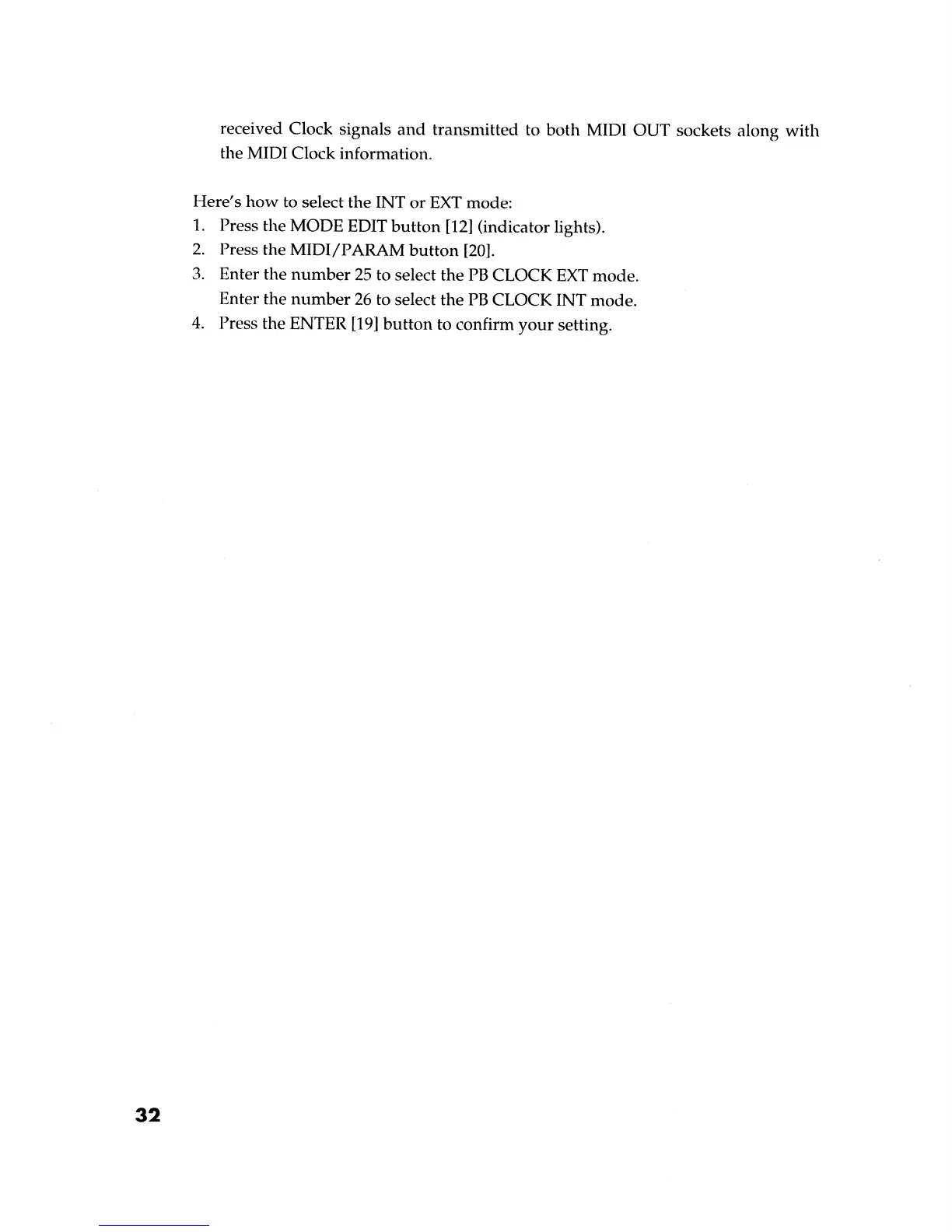 received Clock signals and transmitted to both MIDI OUT sockets along with the MIDI Clock information.

Here's how to select the INT or EXT mode:
1. Press the MODE EDIT button [12] (indicator lights).
2. Press the MIDI/PARAM button [20].
3. Enter the number 25 to select the PB CLOCK EXT mode. Enter the number 26 to select the PB CLOCK INT mode.
4. Press the ENTER [19] button to confirm your setting.

32